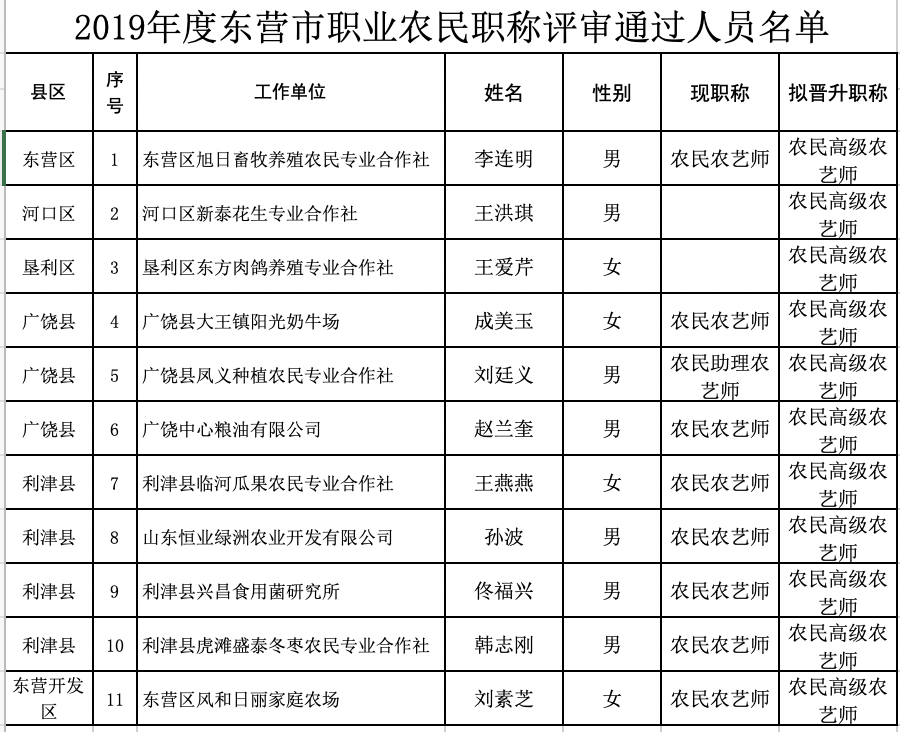 2019年度东营市职业农民职称评审通过人员名单

| 县区 | 序号 | 工作单位 | 姓名 | 性别 | 现职称 | 拟晋升职称 |
|---|---|---|---|---|---|---|
| 东营区 | 1 | 东营区旭日畜牧养殖农民专业合作社 | 李连明 | 男 | 农民农艺师 | 农民高级农艺师 |
| 河口区 | 2 | 河口区新泰花生专业合作社 | 王洪琪 | 男 |  | 农民高级农艺师 |
| 垦利区 | 3 | 垦利区东方肉鸽养殖专业合作社 | 王爱芹 | 女 |  | 农民高级农艺师 |
| 广饶县 | 4 | 广饶县大王镇阳光奶牛场 | 成美玉 | 女 | 农民农艺师 | 农民高级农艺师 |
| 广饶县 | 5 | 广饶县凤义种植农民专业合作社 | 刘廷义 | 男 | 农民助理农艺师 | 农民高级农艺师 |
| 广饶县 | 6 | 广饶中心粮油有限公司 | 赵兰奎 | 男 | 农民农艺师 | 农民高级农艺师 |
| 利津县 | 7 | 利津县临河瓜果农民专业合作社 | 王燕燕 | 女 | 农民农艺师 | 农民高级农艺师 |
| 利津县 | 8 | 山东恒业绿洲农业开发有限公司 | 孙波 | 男 | 农民农艺师 | 农民高级农艺师 |
| 利津县 | 9 | 利津县兴昌食用菌研究所 | 佟福兴 | 男 | 农民农艺师 | 农民高级农艺师 |
| 利津县 | 10 | 利津县虎滩盛泰冬枣农民专业合作社 | 韩志刚 | 男 | 农民农艺师 | 农民高级农艺师 |
| 东营开发区 | 11 | 东营区风和日丽家庭农场 | 刘素芝 | 女 | 农民农艺师 | 农民高级农艺师 |